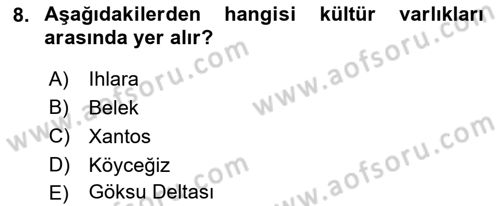 8. Aşağıdakilerden hangisi kültür varlıkları arasında yer alır?

A) Ihlara
B) Belek
C) Xantos
D) Köyceğiz
E) Göksu Deltası

www.aofsoru.com
www.aofsoru.com
www.aofsoru.com
www.aofsoru.com